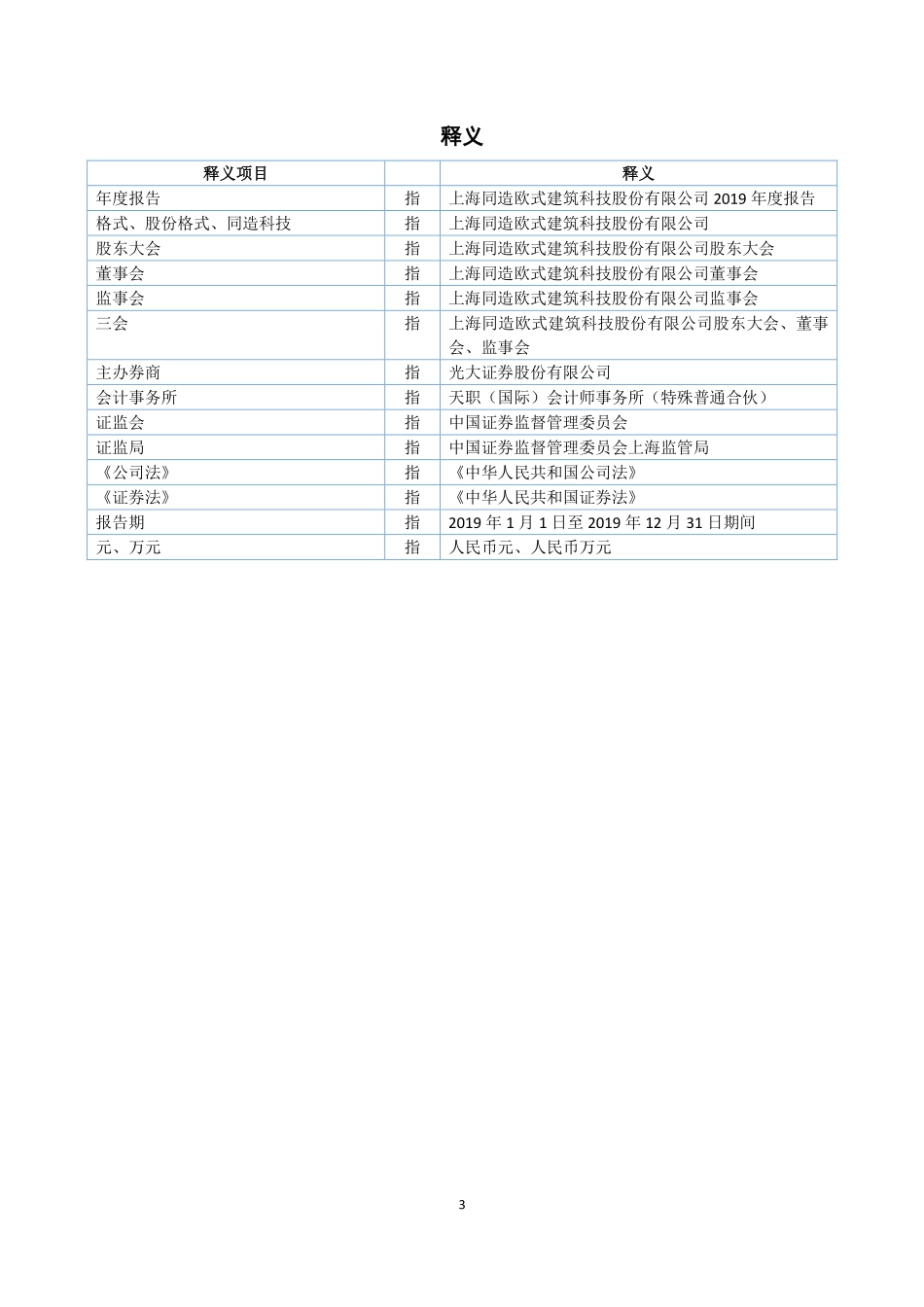 释义

| 释义项目 | | 释义 |
|---|---|---|
| 年度报告 | 指 | 上海同造欧式建筑科技股份有限公司 2019 年度报告 |
| 格式、股份格式、同造科技 | 指 | 上海同造欧式建筑科技股份有限公司 |
| 股东大会 | 指 | 上海同造欧式建筑科技股份有限公司股东大会 |
| 董事会 | 指 | 上海同造欧式建筑科技股份有限公司董事会 |
| 监事会 | 指 | 上海同造欧式建筑科技股份有限公司监事会 |
| 三会 | 指 | 上海同造欧式建筑科技股份有限公司股东大会、董事会、监事会 |
| 主办券商 | 指 | 光大证券股份有限公司 |
| 会计事务所 | 指 | 天职（国际）会计师事务所（特殊普通合伙） |
| 证监会 | 指 | 中国证券监督管理委员会 |
| 证监局 | 指 | 中国证券监督管理委员会上海监管局 |
| 《公司法》 | 指 | 《中华人民共和国公司法》 |
| 《证券法》 | 指 | 《中华人民共和国证券法》 |
| 报告期 | 指 | 2019 年 1 月 1 日至 2019 年 12 月 31 日期间 |
| 元、万元 | 指 | 人民币元、人民币万元 |

3